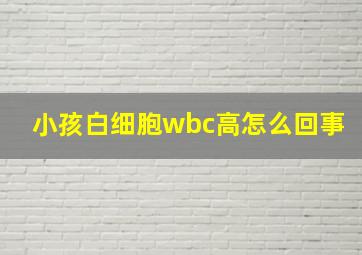 小孩白细胞wbc高怎么回事